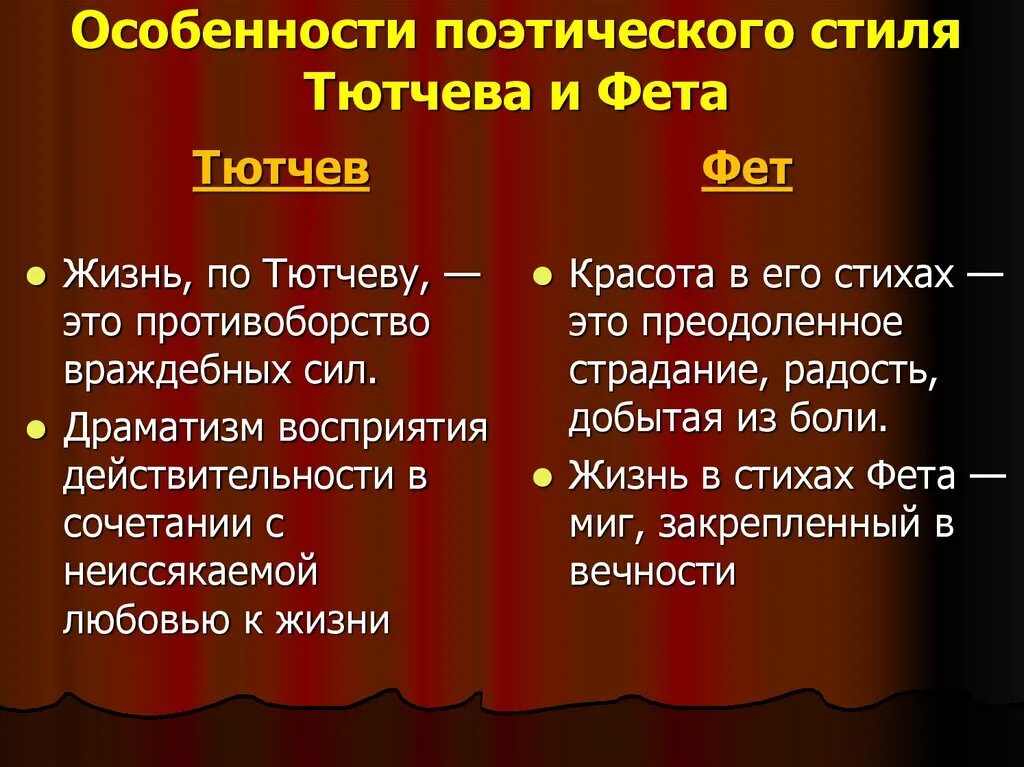 Особенности поэтического стиля Тютчева и Фета

Тютчев

- Жизнь, по Тютчеву, — это противоборство враждебных сил.
- Драматизм восприятия действительности в сочетании с неиссякаемой любовью к жизни

Фет

- Красота в его стихах — это преодоленное страдание, радость, добытая из боли.
- Жизнь в стихах Фета — миг, закрепленный в вечности